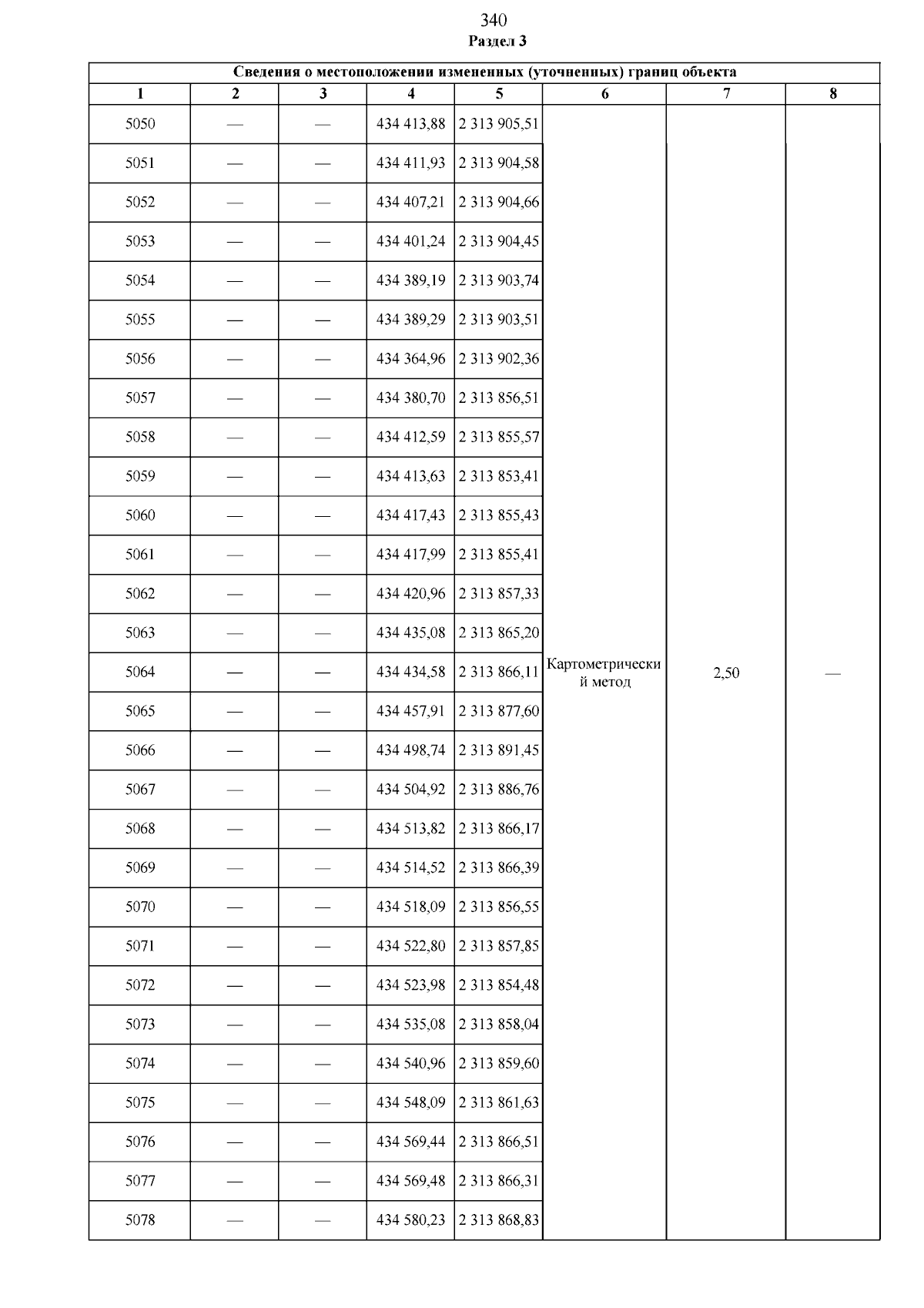 340
Раздел 3

| Сведения о местоположении измененных (уточненных) границ объекта | | | | | | | |
|---|---|---|---|---|---|---|---|
| 1 | 2 | 3 | 4 | 5 | 6 | 7 | 8 |
| 5050 | — | — | 434 413,88 | 2 313 905,51 | Картометрический метод | 2,50 | — |
| 5051 | — | — | 434 411,93 | 2 313 904,58 | | | |
| 5052 | — | — | 434 407,21 | 2 313 904,66 | | | |
| 5053 | — | — | 434 401,24 | 2 313 904,45 | | | |
| 5054 | — | — | 434 389,19 | 2 313 903,74 | | | |
| 5055 | — | — | 434 389,29 | 2 313 903,51 | | | |
| 5056 | — | — | 434 364,96 | 2 313 902,36 | | | |
| 5057 | — | — | 434 380,70 | 2 313 856,51 | | | |
| 5058 | — | — | 434 412,59 | 2 313 855,57 | | | |
| 5059 | — | — | 434 413,63 | 2 313 853,41 | | | |
| 5060 | — | — | 434 417,43 | 2 313 855,43 | | | |
| 5061 | — | — | 434 417,99 | 2 313 855,41 | | | |
| 5062 | — | — | 434 420,96 | 2 313 857,33 | | | |
| 5063 | — | — | 434 435,08 | 2 313 865,20 | | | |
| 5064 | — | — | 434 434,58 | 2 313 866,11 | | | |
| 5065 | — | — | 434 457,91 | 2 313 877,60 | | | |
| 5066 | — | — | 434 498,74 | 2 313 891,45 | | | |
| 5067 | — | — | 434 504,92 | 2 313 886,76 | | | |
| 5068 | — | — | 434 513,82 | 2 313 866,17 | | | |
| 5069 | — | — | 434 514,52 | 2 313 866,39 | | | |
| 5070 | — | — | 434 518,09 | 2 313 856,55 | | | |
| 5071 | — | — | 434 522,80 | 2 313 857,85 | | | |
| 5072 | — | — | 434 523,98 | 2 313 854,48 | | | |
| 5073 | — | — | 434 535,08 | 2 313 858,04 | | | |
| 5074 | — | — | 434 540,96 | 2 313 859,60 | | | |
| 5075 | — | — | 434 548,09 | 2 313 861,63 | | | |
| 5076 | — | — | 434 569,44 | 2 313 866,51 | | | |
| 5077 | — | — | 434 569,48 | 2 313 866,31 | | | |
| 5078 | — | — | 434 580,23 | 2 313 868,83 | | | |